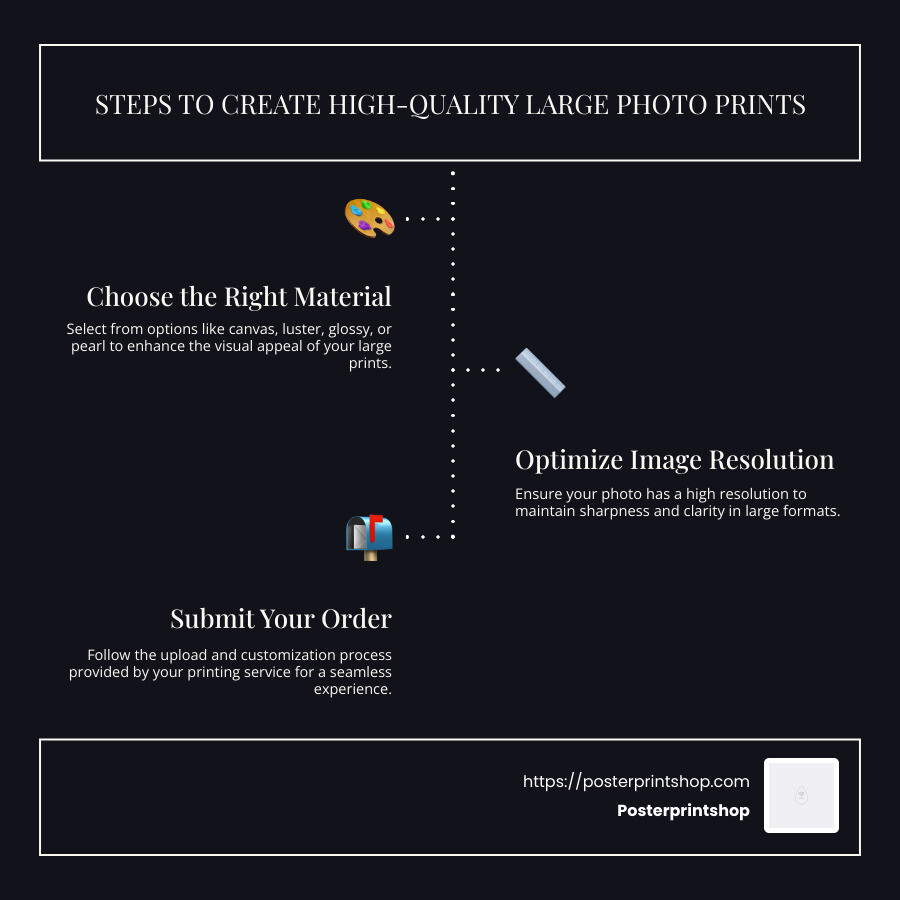 STEPS TO CREATE HIGH-QUALITY LARGE PHOTO PRINTS

Choose the Right Material

Select from options like canvas, luster, glossy, or pearl to enhance the visual appeal of your large prints.

Optimize Image Resolution

Ensure your photo has a high resolution to maintain sharpness and clarity in large formats.

Submit Your Order

Follow the upload and customization process provided by your printing service for a seamless experience.

https://posterprintshop.com

Posterprintshop